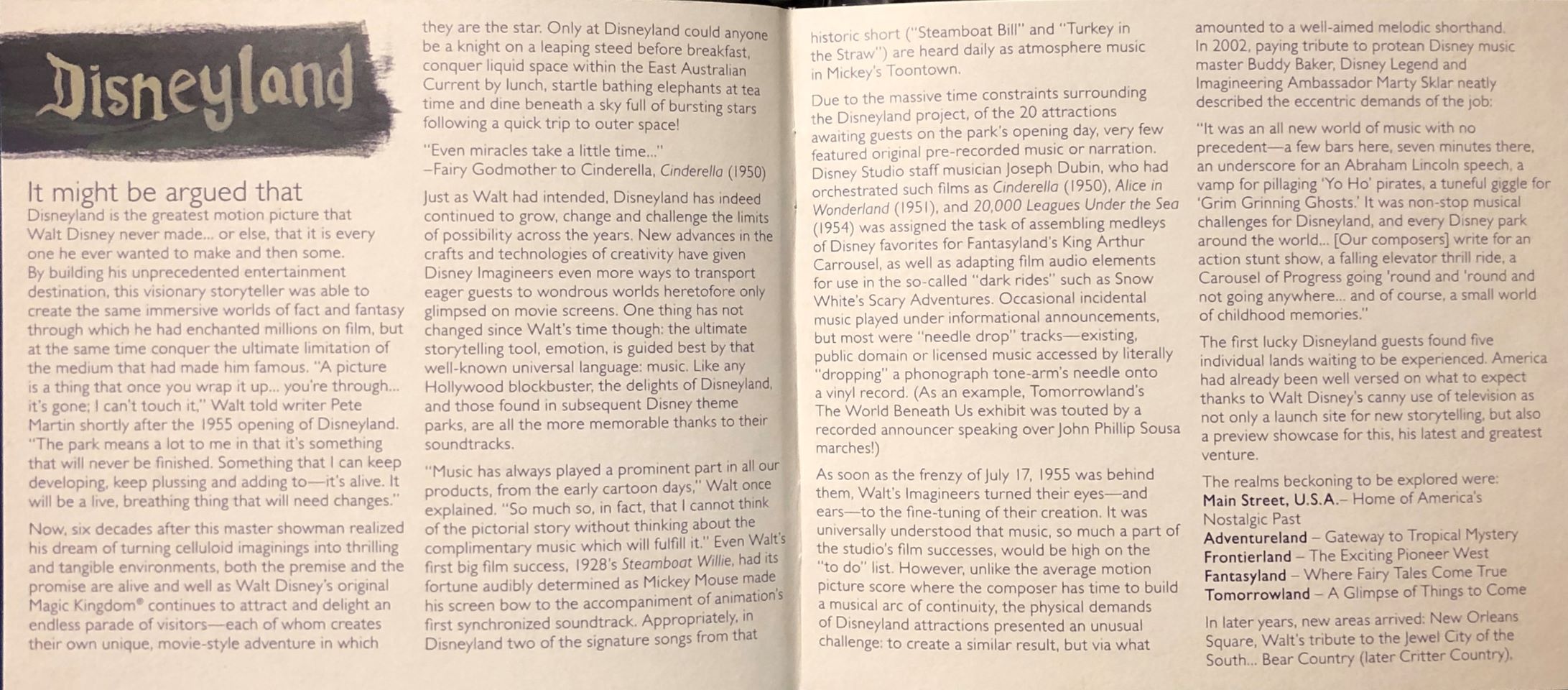 Disneyland

It might be argued that Disneyland is the greatest motion picture that Walt Disney never made... or else, that it is every one he ever wanted to make and then some. By building his unprecedented entertainment destination, this visionary storyteller was able to create the same immersive worlds of fact and fantasy through which he had enchanted millions on film, but at the same time conquer the ultimate limitation of the medium that had made him famous. "A picture is a thing that once you wrap it up... you're through... it's gone; I can't touch it," Walt told writer Pete Martin shortly after the 1955 opening of Disneyland. "The park means a lot to me in that it's something that will never be finished. Something that I can keep developing, keep plussing and adding to—it's alive. It will be a live, breathing thing that will need changes."

Now, six decades after this master showman realized his dream of turning celluloid imaginings into thrilling and tangible environments, both the premise and the promise are alive and well as Walt Disney's original Magic Kingdom® continues to attract and delight an endless parade of visitors—each of whom creates their own unique, movie-style adventure in which they are the star. Only at Disneyland could anyone be a knight on a leaping steed before breakfast, conquer liquid space within the East Australian Current by lunch, startle bathing elephants at tea time and dine beneath a sky full of bursting stars following a quick trip to outer space!

"Even miracles take a little time..."
–Fairy Godmother to Cinderella, Cinderella (1950)

Just as Walt had intended, Disneyland has indeed continued to grow, change and challenge the limits of possibility across the years. New advances in the crafts and technologies of creativity have given Disney Imagineers even more ways to transport eager guests to wondrous worlds heretofore only glimpsed on movie screens. One thing has not changed since Walt's time though: the ultimate storytelling tool, emotion, is guided best by that well-known universal language: music. Like any Hollywood blockbuster, the delights of Disneyland, and those found in subsequent Disney theme parks, are all the more memorable thanks to their soundtracks.

"Music has always played a prominent part in all our products, from the early cartoon days," Walt once explained. "So much so, in fact, that I cannot think of the pictorial story without thinking about the complimentary music which will fulfill it." Even Walt's first big film success, 1928's Steamboat Willie, had its fortune audibly determined as Mickey Mouse made his screen bow to the accompaniment of animation's first synchronized soundtrack. Appropriately, in Disneyland two of the signature songs from that historic short ("Steamboat Bill" and "Turkey in the Straw") are heard daily as atmosphere music in Mickey's Toontown.

Due to the massive time constraints surrounding the Disneyland project, of the 20 attractions awaiting guests on the park's opening day, very few featured original pre-recorded music or narration. Disney Studio staff musician Joseph Dubin, who had orchestrated such films as Cinderella (1950), Alice in Wonderland (1951), and 20,000 Leagues Under the Sea (1954) was assigned the task of assembling medleys of Disney favorites for Fantasyland's King Arthur Carrousel, as well as adapting film audio elements for use in the so-called "dark rides" such as Snow White's Scary Adventures. Occasional incidental music played under informational announcements, but most were "needle drop" tracks—existing, public domain or licensed music accessed by literally "dropping" a phonograph tone-arm's needle onto a vinyl record. (As an example, Tomorrowland's The World Beneath Us exhibit was touted by a recorded announcer speaking over John Phillip Sousa marches!)

As soon as the frenzy of July 17, 1955 was behind them, Walt's Imagineers turned their eyes—and ears—to the fine-tuning of their creation. It was universally understood that music, so much a part of the studio's film successes, would be high on the "to do" list. However, unlike the average motion picture score where the composer has time to build a musical arc of continuity, the physical demands of Disneyland attractions presented an unusual challenge: to create a similar result, but via what amounted to a well-aimed melodic shorthand. In 2002, paying tribute to protean Disney music master Buddy Baker, Disney Legend and Imagineering Ambassador Marty Sklar neatly described the eccentric demands of the job:

"It was an all new world of music with no precedent—a few bars here, seven minutes there, an underscore for an Abraham Lincoln speech, a vamp for pillaging 'Yo Ho' pirates, a tuneful giggle for 'Grim Grinning Ghosts.' It was non-stop musical challenges for Disneyland, and every Disney park around the world... [Our composers] write for an action stunt show, a falling elevator thrill ride, a Carousel of Progress going 'round and 'round and not going anywhere... and of course, a small world of childhood memories."

The first lucky Disneyland guests found five individual lands waiting to be experienced. America had already been well versed on what to expect thanks to Walt Disney's canny use of television as not only a launch site for new storytelling, but also a preview showcase for this, his latest and greatest venture.

The realms beckoning to be explored were:
Main Street, U.S.A.– Home of America's Nostalgic Past
Adventureland – Gateway to Tropical Mystery
Frontierland – The Exciting Pioneer West
Fantasyland – Where Fairy Tales Come True
Tomorrowland – A Glimpse of Things to Come

In later years, new areas arrived: New Orleans Square, Walt's tribute to the Jewel City of the South... Bear Country (later Critter Country),